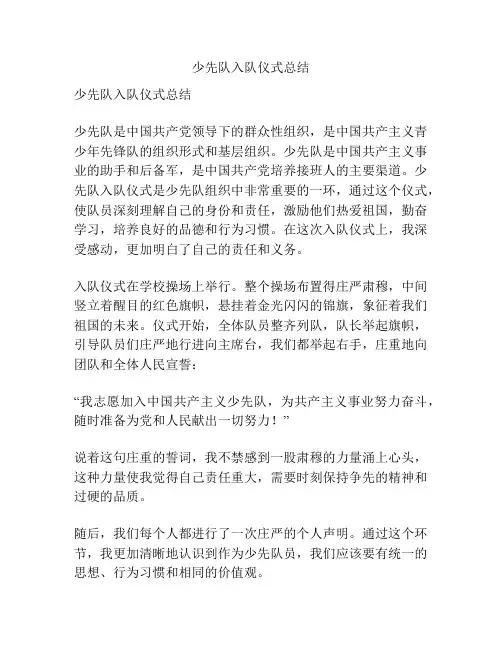 少先队入队仪式总结

少先队入队仪式总结

少先队是中国共产党领导下的群众性组织，是中国共产主义青少年先锋队的组织形式和基层组织。少先队是中国共产主义事业的助手和后备军，是中国共产党培养接班人的主要渠道。少先队入队仪式是少先队组织中非常重要的一环，通过这个仪式，使队员深刻理解自己的身份和责任，激励他们热爱祖国，勤奋学习，培养良好的品德和行为习惯。在这次入队仪式上，我深受感动，更加明白了自己的责任和义务。

入队仪式在学校操场上举行。整个操场布置得庄严肃穆，中间竖立着醒目的红色旗帜，悬挂着金光闪闪的锦旗，象征着我们祖国的未来。仪式开始，全体队员整齐列队，队长举起旗帜，引导队员们庄严地行进向主席台，我们都举起右手，庄重地向团队和全体人民宣誓：

“我志愿加入中国共产主义少先队，为共产主义事业努力奋斗，随时准备为党和人民献出一切努力！”

说着这句庄重的誓词，我不禁感到一股肃穆的力量涌上心头，这种力量使我觉得自己责任重大，需要时刻保持争先的精神和过硬的品质。

随后，我们每个人都进行了一次庄严的个人声明。通过这个环节，我更加清晰地认识到作为少先队员，我们应该要有统一的思想、行为习惯和相同的价值观。